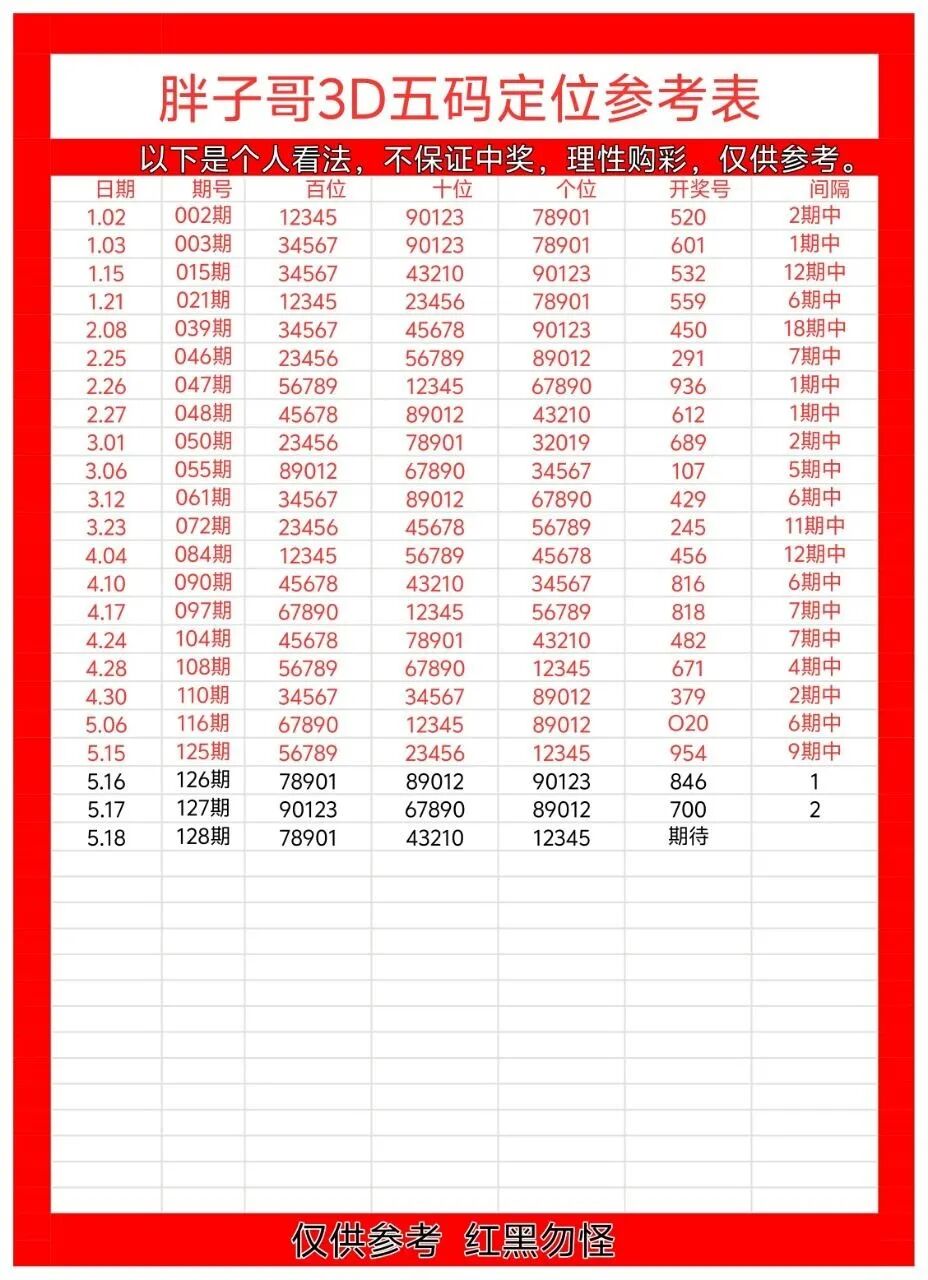 胖子哥3D五码定位参考表

以下是个人看法，不保证中奖，理性购彩，仅供参考。

| 日期 | 期号 | 百位 | 十位 | 个位 | 开奖号 | 间隔 |
|---|---|---|---|---|---|---|
| 1.02 | 002期 | 12345 | 90123 | 78901 | 520 | 2期中 |
| 1.03 | 003期 | 34567 | 90123 | 78901 | 601 | 1期中 |
| 1.15 | 015期 | 34567 | 43210 | 90123 | 532 | 12期中 |
| 1.21 | 021期 | 12345 | 23456 | 78901 | 559 | 6期中 |
| 2.08 | 039期 | 34567 | 45678 | 90123 | 450 | 18期中 |
| 2.25 | 046期 | 23456 | 56789 | 89012 | 291 | 7期中 |
| 2.26 | 047期 | 56789 | 12345 | 67890 | 936 | 1期中 |
| 2.27 | 048期 | 45678 | 89012 | 43210 | 612 | 1期中 |
| 3.01 | 050期 | 23456 | 78901 | 32019 | 689 | 2期中 |
| 3.06 | 055期 | 89012 | 67890 | 34567 | 107 | 5期中 |
| 3.12 | 061期 | 34567 | 89012 | 67890 | 429 | 6期中 |
| 3.23 | 072期 | 23456 | 45678 | 56789 | 245 | 11期中 |
| 4.04 | 084期 | 12345 | 56789 | 45678 | 456 | 12期中 |
| 4.10 | 090期 | 45678 | 43210 | 34567 | 816 | 6期中 |
| 4.17 | 097期 | 67890 | 12345 | 56789 | 818 | 7期中 |
| 4.24 | 104期 | 45678 | 78901 | 43210 | 482 | 7期中 |
| 4.28 | 108期 | 56789 | 67890 | 12345 | 671 | 4期中 |
| 4.30 | 110期 | 34567 | 34567 | 89012 | 379 | 2期中 |
| 5.06 | 116期 | 67890 | 12345 | 89012 | O20 | 6期中 |
| 5.15 | 125期 | 56789 | 23456 | 12345 | 954 | 9期中 |
| 5.16 | 126期 | 78901 | 89012 | 90123 | 846 | 1 |
| 5.17 | 127期 | 90123 | 67890 | 89012 | 700 | 2 |
| 5.18 | 128期 | 78901 | 43210 | 12345 | 期待 | |

仅供参考 红黑勿怪